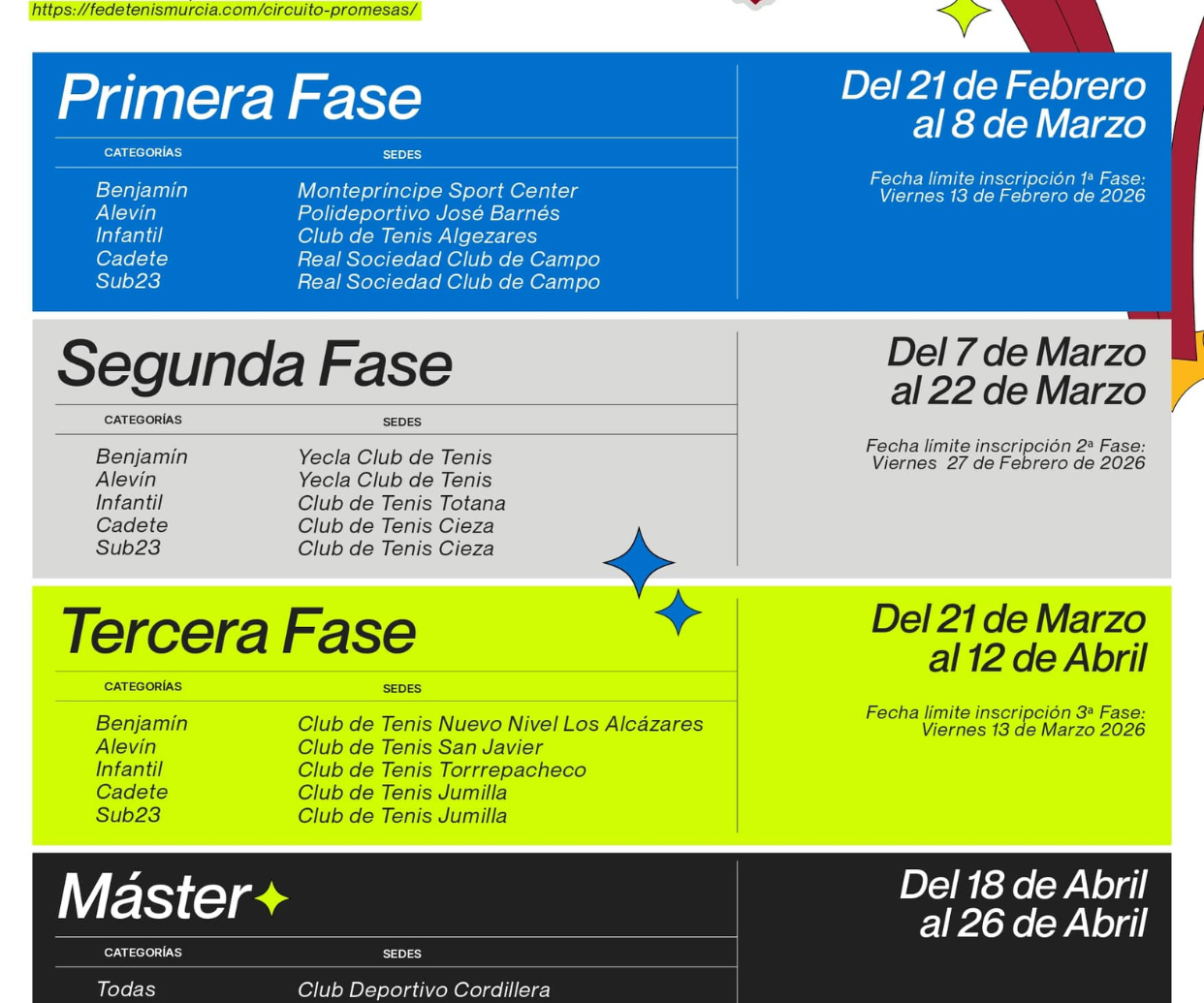 https://fedetenismurcia.com/circuito-promesas/

Primera Fase

| CATEGORÍAS | SEDES |
|---|---|
| Benjamín | Montepríncipe Sport Center |
| Alevín | Polideportivo José Barnés |
| Infantil | Club de Tenis Algezares |
| Cadete | Real Sociedad Club de Campo |
| Sub23 | Real Sociedad Club de Campo |

Del 21 de Febrero al 8 de Marzo

Fecha límite inscripción 1ª Fase: Viernes 13 de Febrero de 2026

Segunda Fase

| CATEGORÍAS | SEDES |
|---|---|
| Benjamín | Yecla Club de Tenis |
| Alevín | Yecla Club de Tenis |
| Infantil | Club de Tenis Totana |
| Cadete | Club de Tenis Cieza |
| Sub23 | Club de Tenis Cieza |

Del 7 de Marzo al 22 de Marzo

Fecha límite inscripción 2ª Fase: Viernes 27 de Febrero de 2026

Tercera Fase

| CATEGORÍAS | SEDES |
|---|---|
| Benjamín | Club de Tenis Nuevo Nivel Los Alcázares |
| Alevín | Club de Tenis San Javier |
| Infantil | Club de Tenis Torrrepacheco |
| Cadete | Club de Tenis Jumilla |
| Sub23 | Club de Tenis Jumilla |

Del 21 de Marzo al 12 de Abril

Fecha límite inscripción 3ª Fase: Viernes 13 de Marzo 2026

Máster

| CATEGORÍAS | SEDES |
|---|---|
| Todas | Club Deportivo Cordillera |

Del 18 de Abril al 26 de Abril